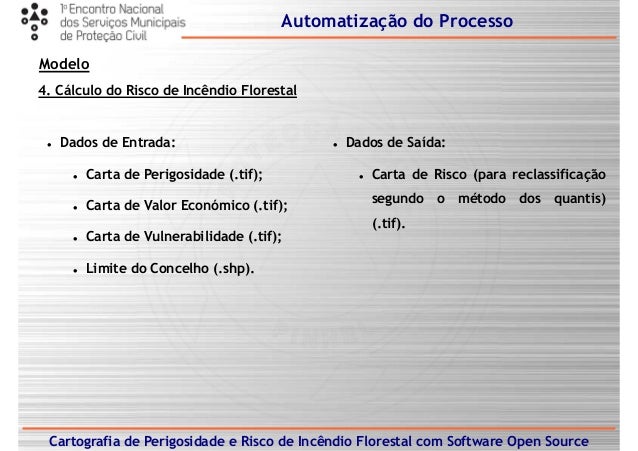 1º Encontro Nacional dos Serviços Municipais de Proteção Civil

Automatização do Processo

Modelo

4. Cálculo do Risco de Incêndio Florestal

• Dados de Entrada:

• Carta de Perigosidade (.tif);

• Carta de Valor Económico (.tif);

• Carta de Vulnerabilidade (.tif);

• Limite do Concelho (.shp).

• Dados de Saída:

• Carta de Risco (para reclassificação segundo o método dos quantis) (.tif).

Cartografia de Perigosidade e Risco de Incêndio Florestal com Software Open Source